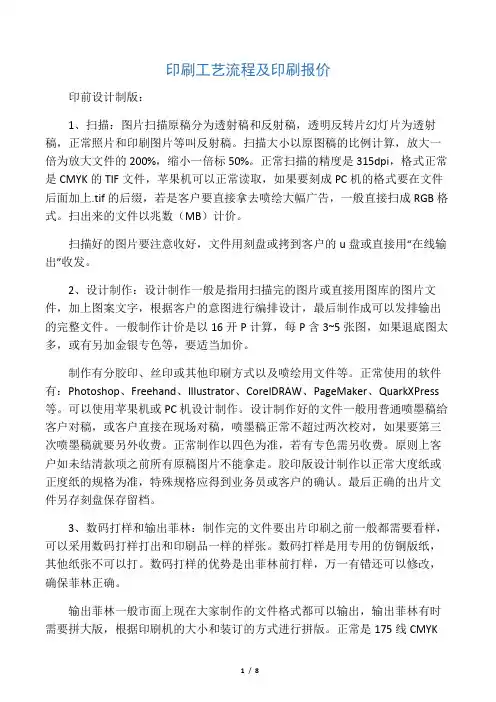 印刷工艺流程及印刷报价

印前设计制版：

1、扫描：图片扫描原稿分为透射稿和反射稿，透明反转片幻灯片为透射稿，正常照片和印刷图片等叫反射稿。扫描大小以原图稿的比例计算，放大一倍为放大文件的 200%，缩小一倍标 50%。正常扫描的精度是 315dpi，格式正常是 CMYK 的 TIF 文件，苹果机可以正常读取，如果要刻成 PC 机的格式要在文件后面加上.tif 的后缀，若是客户要直接拿去喷绘大幅广告，一般直接扫成 RGB 格式。扫出来的文件以兆数（MB）计价。

扫描好的图片要注意收好，文件用刻盘或拷到客户的 u 盘或直接用“在线输出”收发。

2、设计制作：设计制作一般是指用扫描完的图片或直接用图库的图片文件，加上图案文字，根据客户的意图进行编排设计，最后制作成可以发排输出的完整文件。一般制作计价是以 16 开 P 计算，每 P 含 3~5 张图，如果退底图太多，或有另加金银专色等，要适当加价。

制作有分胶印、丝印或其他印刷方式以及喷绘用文件等。正常使用的软件有：Photoshop、Freehand、Illustrator、CorelDRAW、PageMaker、QuarkXPress 等。可以使用苹果机或 PC 机设计制作。设计制作好的文件一般用普通喷墨稿给客户对稿，或客户直接在现场对稿，喷墨稿正常不超过两次校对，如果要第三次喷墨稿就要另外收费。正常制作以四色为准，若有专色需另收费。原则上客户如未结清款项之前所有原稿图片不能拿走。胶印版设计制作以正常大度纸或正度纸的规格为准，特殊规格应得到业务员或客户的确认。最后正确的出片文件另存刻盘保存留档。

3、数码打样和输出菲林：制作完的文件要出片印刷之前一般都需要看样，可以采用数码打样打出和印刷品一样的样张。数码打样是用专用的仿铜版纸，其他纸张不可以打。数码打样的优势是出菲林前打样，万一有错还可以修改，确保菲林正确。

输出菲林一般市面上现在大家制作的文件格式都可以输出，输出菲林有时需要拼大版，根据印刷机的大小和装订的方式进行拼版。正常是 175 线 CMYK

1 / 8